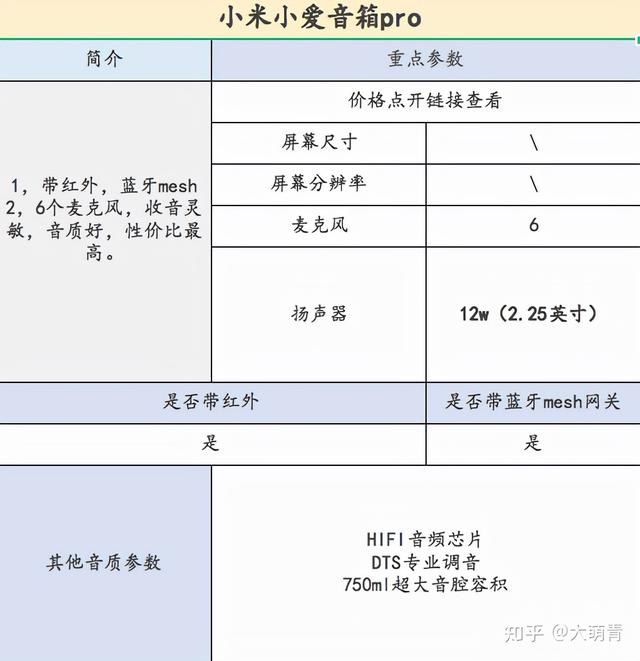 小米小爱音箱pro

| 简介 | 重点参数 | |
|---|---|---|
| 1，带红外，蓝牙mesh 2，6个麦克风，收音灵敏，音质好，性价比最高。 | 价格点开链接查看 | |
| | 屏幕尺寸 | \ |
| | 屏幕分辨率 | \ |
| | 麦克风 | 6 |
| | 扬声器 | 12w（2.25英寸） |

| 是否带红外 | 是否带蓝牙mesh网关 |
|---|---|
| 是 | 是 |

| 其他音质参数 | HIFI音频芯片 DTS专业调音 750ml超大音腔容积 |
|---|---|

知乎 @大萌青